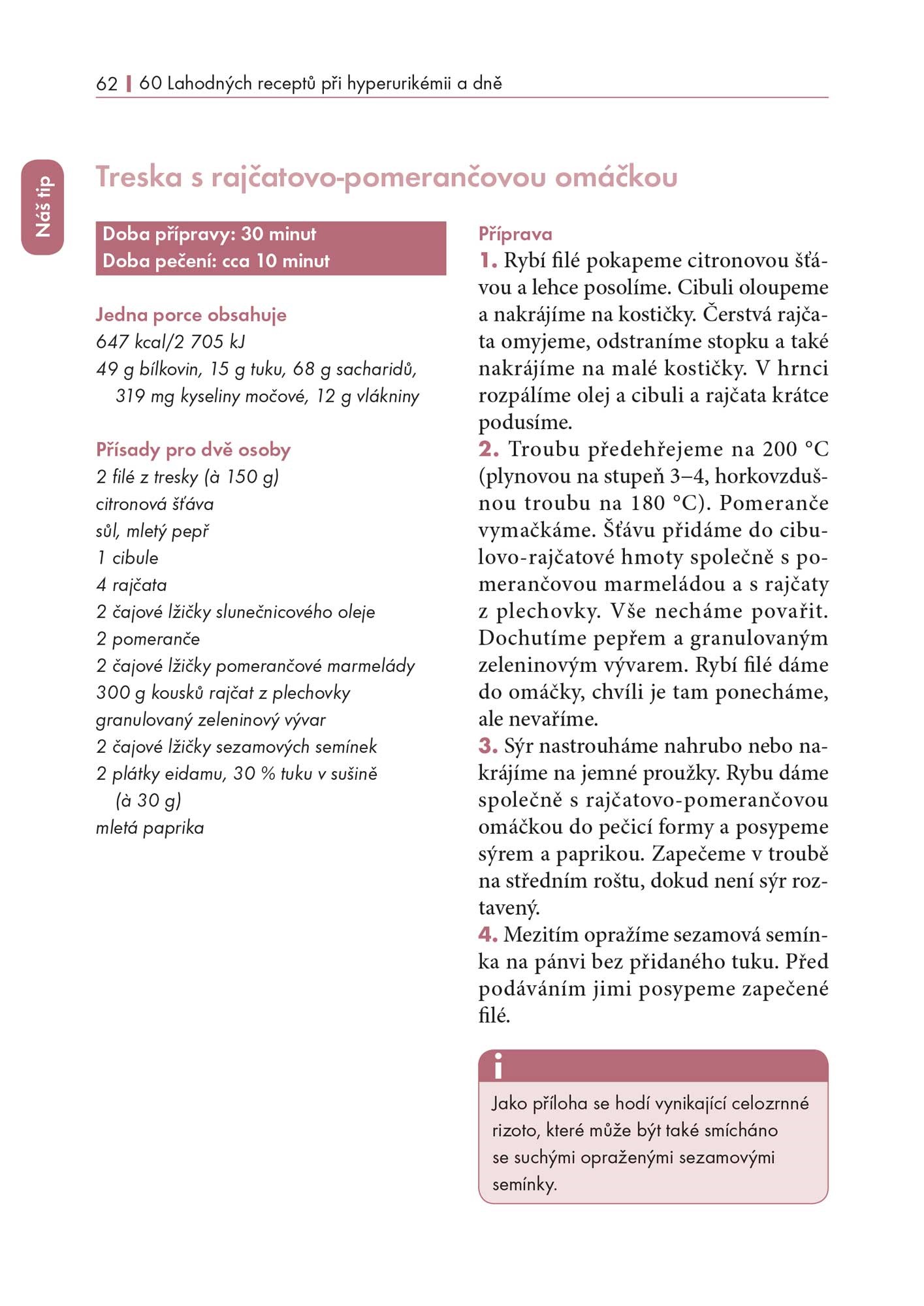 62 | 60 Lahodných receptů při hyperurikémii a dně

Náš tip

Treska s rajčatovo-pomerančovou omáčkou

Doba přípravy: 30 minut
Doba pečení: cca 10 minut

Jedna porce obsahuje
647 kcal/2 705 kJ
49 g bílkovin, 15 g tuku, 68 g sacharidů, 319 mg kyseliny močové, 12 g vlákniny

Přísady pro dvě osoby
2 filé z tresky (à 150 g)
citronová šťáva
sůl, mletý pepř
1 cibule
4 rajčata
2 čajové lžičky slunečnicového oleje
2 pomeranče
2 čajové lžičky pomerančové marmelády
300 g kousků rajčat z plechovky
granulovaný zeleninový vývar
2 čajové lžičky sezamových semínek
2 plátky eidamu, 30 % tuku v sušině (à 30 g)
mletá paprika

Příprava
1. Rybí filé pokapeme citronovou šťávou a lehce posolíme. Cibuli oloupeme a nakrájíme na kostičky. Čerstvá rajčata omyjeme, odstraníme stopku a také nakrájíme na malé kostičky. V hrnci rozpálíme olej a cibuli a rajčata krátce podusíme.
2. Troubu předehřejeme na 200 °C (plynovou na stupeň 3–4, horkovzdušnou troubu na 180 °C). Pomeranče vymačkáme. Šťávu přidáme do cibulovo-rajčatové hmoty společně s pomerančovou marmeládou a s rajčaty z plechovky. Vše necháme povařit. Dochutíme pepřem a granulovaným zeleninovým vývarem. Rybí filé dáme do omáčky, chvíli je tam ponecháme, ale nevaříme.
3. Sýr nastrouháme nahrubo nebo nakrájíme na jemné proužky. Rybu dáme společně s rajčatovo-pomerančovou omáčkou do pečicí formy a posypeme sýrem a paprikou. Zapečeme v troubě na středním roštu, dokud není sýr roztavený.
4. Mezitím opražíme sezamová semínka na pánvi bez přidaného tuku. Před podáváním jimi posypeme zapečené filé.

i
Jako příloha se hodí vynikající celozrnné rizoto, které může být také smícháno se suchými opraženými sezamovými semínky.